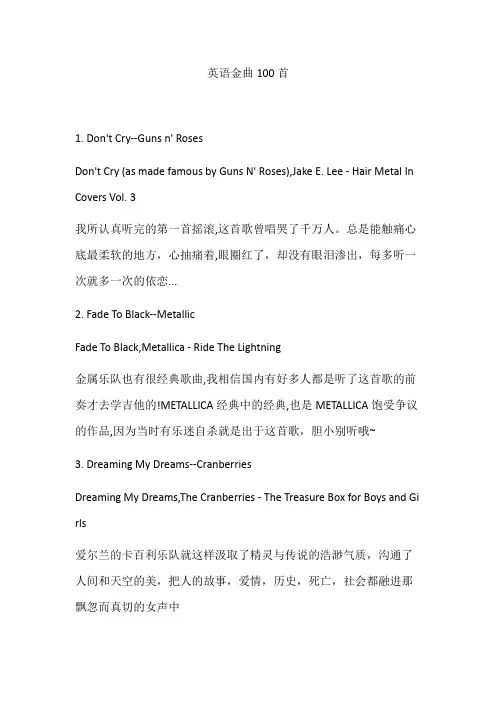 英语金曲 100 首

1. Don't Cry--Guns n' Roses

Don't Cry (as made famous by Guns N' Roses),Jake E. Lee - Hair Metal In Covers Vol. 3

我所认真听完的第一首摇滚,这首歌曾唱哭了千万人。总是能触痛心底最柔软的地方，心抽痛着,眼圈红了，却没有眼泪渗出，每多听一次就多一次的依恋...

2. Fade To Black--Metallic

Fade To Black,Metallica - Ride The Lightning

金属乐队也有很经典歌曲,我相信国内有好多人都是听了这首歌的前奏才去学吉他的!METALLICA 经典中的经典,也是 METALLICA 饱受争议的作品,因为当时有乐迷自杀就是出于这首歌，胆小别听哦~

3. Dreaming My Dreams--Cranberries

Dreaming My Dreams,The Cranberries - The Treasure Box for Boys and Girls

爱尔兰的卡百利乐队就这样汲取了精灵与传说的浩渺气质，沟通了人间和天空的美，把人的故事，爱情，历史，死亡，社会都融进那飘忽而真切的女声中